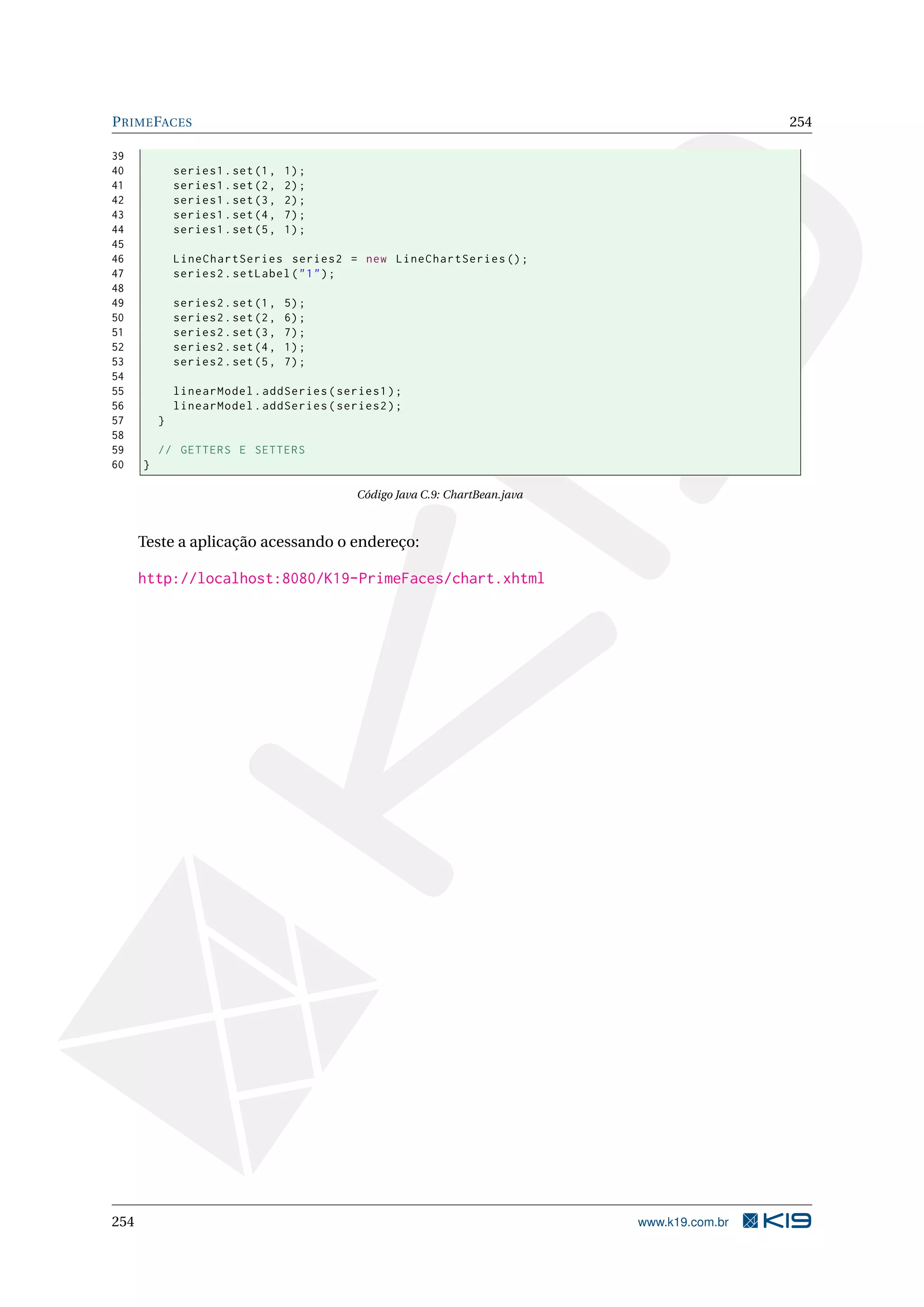 PRIMEFACES 254

39
40 series1.set(1, 1);
41 series1.set(2, 2);
42 series1.set(3, 2);
43 series1.set(4, 7);
44 series1.set(5, 1);
45
46 LineChartSeries series2 = new LineChartSeries();
47 series2.setLabel("1");
48
49 series2.set(1, 5);
50 series2.set(2, 6);
51 series2.set(3, 7);
52 series2.set(4, 1);
53 series2.set(5, 7);
54
55 linearModel.addSeries(series1);
56 linearModel.addSeries(series2);
57 }
58
59 // GETTERS E SETTERS
60 }

Código Java C.9: ChartBean.java

Teste a aplicação acessando o endereço:

http://localhost:8080/K19-PrimeFaces/chart.xhtml

254 www.k19.com.br K19